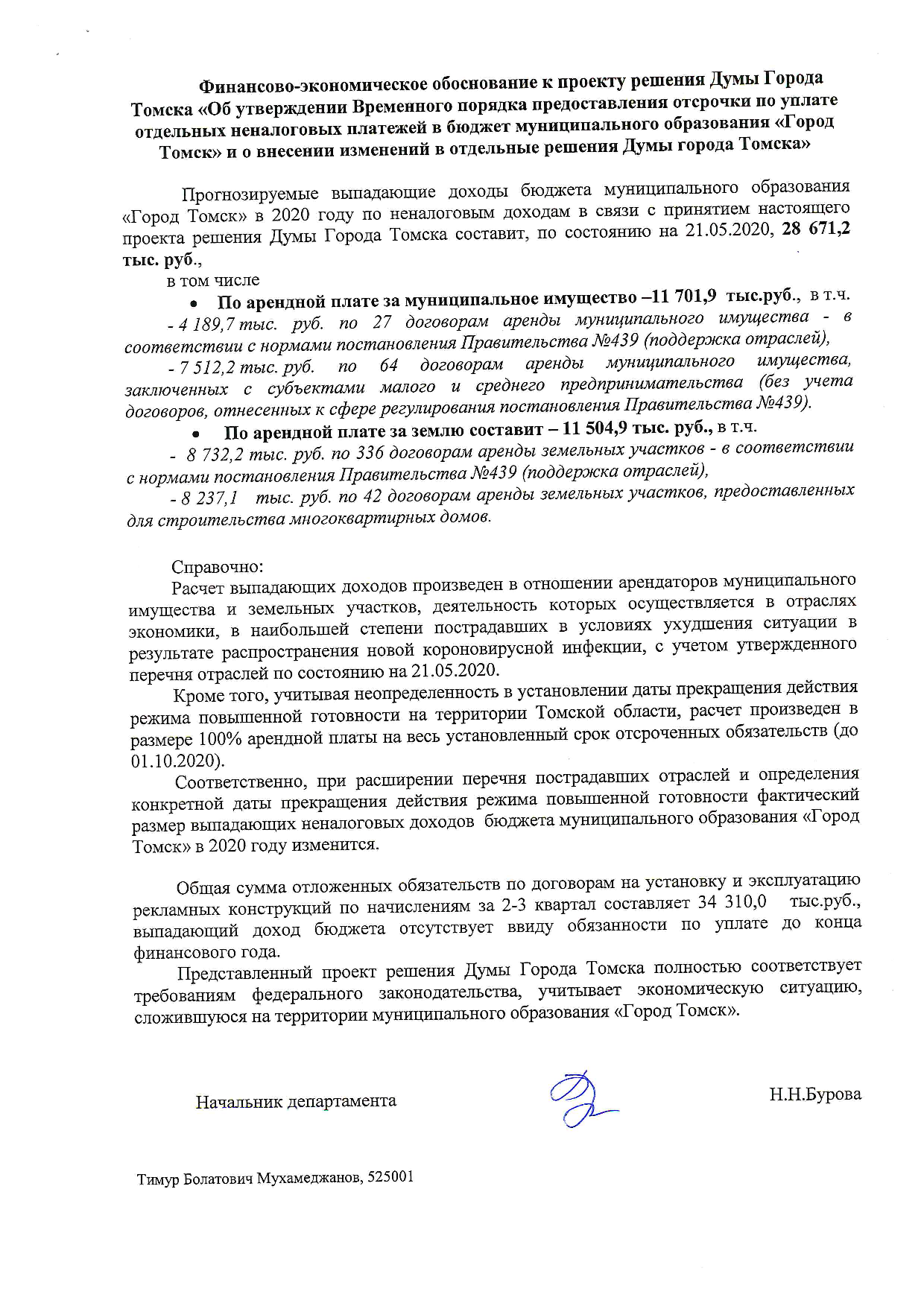 Финансово-экономическое обоснование к проекту решения Думы Города Томска «Об утверждении Временного порядка предоставления отсрочки по уплате отдельных неналоговых платежей в бюджет муниципального образования «Город Томск» и о внесении изменений в отдельные решения Думы города Томска»

Прогнозируемые выпадающие доходы бюджета муниципального образования «Город Томск» в 2020 году по неналоговым доходам в связи с принятием настоящего проекта решения Думы Города Томска составит, по состоянию на 21.05.2020, 28 671,2 тыс. руб.,

в том числе

• По арендной плате за муниципальное имущество –11 701,9 тыс.руб., в т.ч.

- 4 189,7 тыс. руб. по 27 договорам аренды муниципального имущества - в соответствии с нормами постановления Правительства №439 (поддержка отраслей),

- 7 512,2 тыс. руб. по 64 договорам аренды муниципального имущества, заключенных с субъектами малого и среднего предпринимательства (без учета договоров, отнесенных к сфере регулирования постановления Правительства №439).

• По арендной плате за землю составит – 11 504,9 тыс. руб., в т.ч.

- 8 732,2 тыс. руб. по 336 договорам аренды земельных участков - в соответствии с нормами постановления Правительства №439 (поддержка отраслей),

- 8 237,1 тыс. руб. по 42 договорам аренды земельных участков, предоставленных для строительства многоквартирных домов.

Справочно:

Расчет выпадающих доходов произведен в отношении арендаторов муниципального имущества и земельных участков, деятельность которых осуществляется в отраслях экономики, в наибольшей степени пострадавших в условиях ухудшения ситуации в результате распространения новой короновирусной инфекции, с учетом утвержденного перечня отраслей по состоянию на 21.05.2020.

Кроме того, учитывая неопределенность в установлении даты прекращения действия режима повышенной готовности на территории Томской области, расчет произведен в размере 100% арендной платы на весь установленный срок отсроченных обязательств (до 01.10.2020).

Соответственно, при расширении перечня пострадавших отраслей и определения конкретной даты прекращения действия режима повышенной готовности фактический размер выпадающих неналоговых доходов бюджета муниципального образования «Город Томск» в 2020 году изменится.

Общая сумма отложенных обязательств по договорам на установку и эксплуатацию рекламных конструкций по начислениям за 2-3 квартал составляет 34 310,0 тыс.руб., выпадающий доход бюджета отсутствует ввиду обязанности по уплате до конца финансового года.

Представленный проект решения Думы Города Томска полностью соответствует требованиям федерального законодательства, учитывает экономическую ситуацию, сложившуюся на территории муниципального образования «Город Томск».

Начальник департамента

Н.Н.Бурова

Тимур Болатович Мухамеджанов, 525001